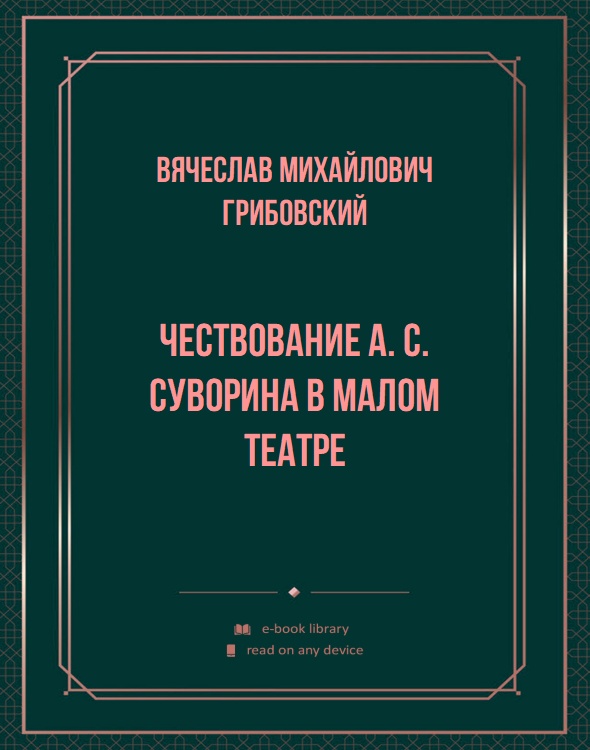 ВЯЧЕСЛАВ МИХАЙЛОВИЧ ГРИБОВСКИЙ

ЧЕСТВОВАНИЕ А. С. СУВОРИНА В МАЛОМ ТЕАТРЕ

e-book library
read on any device